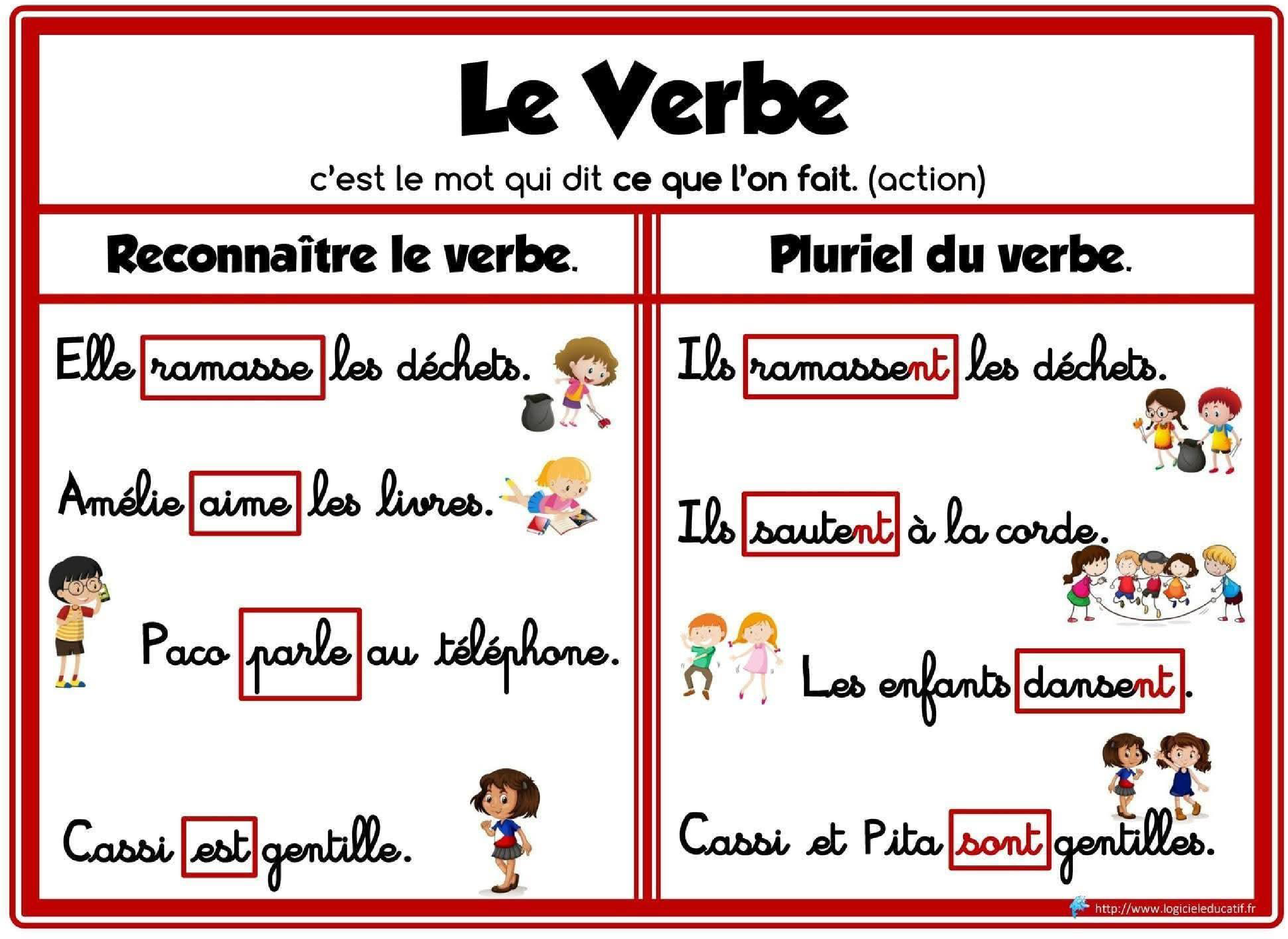 Le Verbe

c'est le mot qui dit ce que l'on fait. (action)

Reconnaître le verbe.

Elle ramasse les déchets.

Amélie aime les livres.

Paco parle au téléphone.

Cassi est gentille.

Pluriel du verbe.

Ils ramassent les déchets.

Ils sautent à la corde.

Les enfants dansent.

Cassi et Pita sont gentilles.

http://www.logicieleducatif.fr